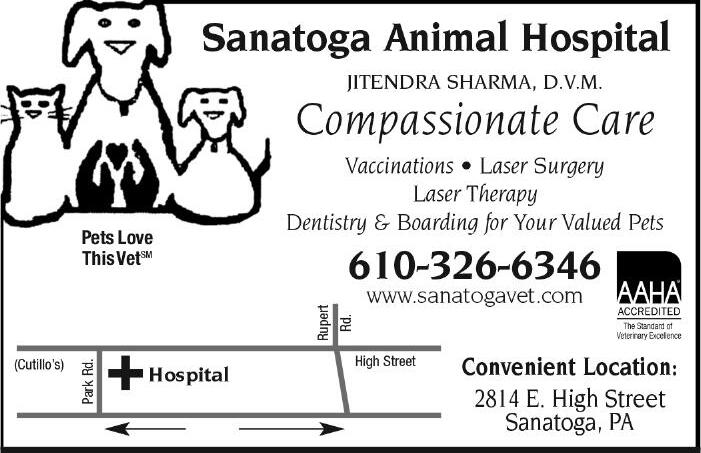 Sanatoga Animal Hospital

JITENDRA SHARMA, D.V.M.

Compassionate Care

Vaccinations • Laser Surgery
Laser Therapy
Dentistry & Boarding for Your Valued Pets

Pets Love
This Vet$^{SM}$

610-326-6346

www.sanatogavet.com

AAHA
ACCREDITED
The Standard of Veterinary Excellence

Rupert Rd.

(Cutillo's)

Park Rd.

Hospital

High Street

Convenient Location:

2814 E. High Street
Sanatoga, PA